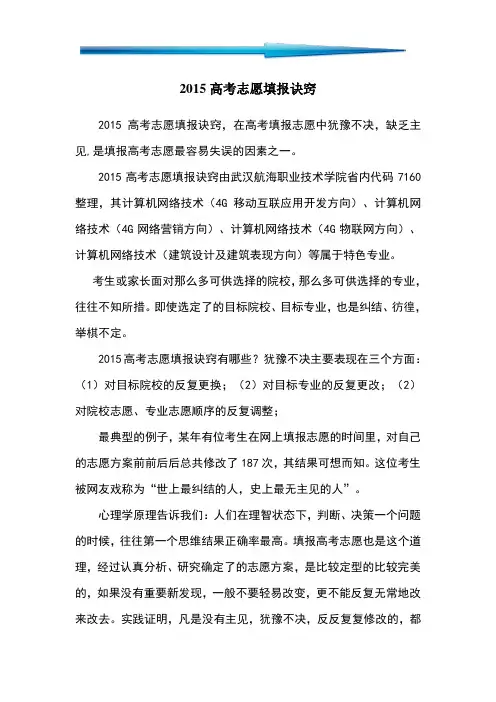 2015 高考志愿填报诀窍

2015 高考志愿填报诀窍，在高考填报志愿中犹豫不决，缺乏主见，是填报高考志愿最容易失误的因素之一。

2015 高考志愿填报诀窍由武汉航海职业技术学院省内代码 7160 整理，其计算机网络技术（4G 移动互联应用开发方向）、计算机网络技术（4G 网络营销方向）、计算机网络技术（4G 物联网方向）、计算机网络技术（建筑设计及建筑表现方向）等属于特色专业。

考生或家长面对那么多可供选择的院校，那么多可供选择的专业，往往不知所措。即使选定了的目标院校、目标专业，也是纠结、彷徨，举棋不定。

2015 高考志愿填报诀窍有哪些？犹豫不决主要表现在三个方面：（1）对目标院校的反复更换；（2）对目标专业的反复更改；（2）对院校志愿、专业志愿顺序的反复调整；

最典型的例子，某年有位考生在网上填报志愿的时间里，对自己的志愿方案前前后后总共修改了 187 次，其结果可想而知。这位考生被网友戏称为“世上最纠结的人，史上最无主见的人”。

心理学原理告诉我们：人们在理智状态下，判断、决策一个问题的时候，往往第一个思维结果正确率最高。填报高考志愿也是这个道理，经过认真分析、研究确定了的志愿方案，是比较定型的比较完美的，如果没有重要新发现，一般不要轻易改变，更不能反复无常地改来改去。实践证明，凡是没有主见，犹豫不决，反反复复修改的，都